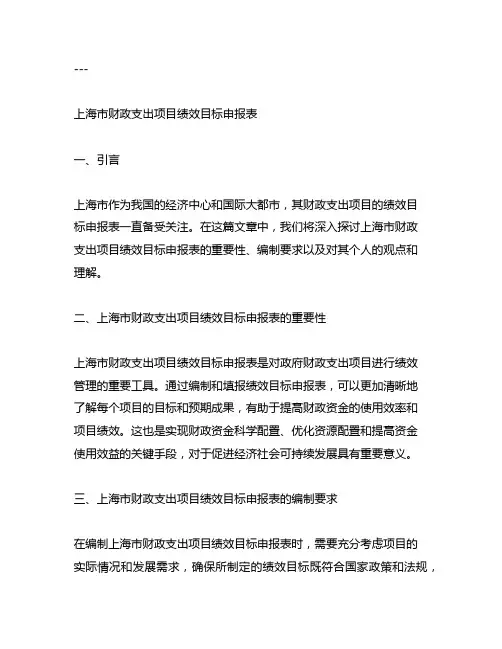 ---

上海市财政支出项目绩效目标申报表

一、引言

上海市作为我国的经济中心和国际大都市，其财政支出项目的绩效目标申报表一直备受关注。在这篇文章中，我们将深入探讨上海市财政支出项目绩效目标申报表的重要性、编制要求以及对其个人的观点和理解。

二、上海市财政支出项目绩效目标申报表的重要性

上海市财政支出项目绩效目标申报表是对政府财政支出项目进行绩效管理的重要工具。通过编制和填报绩效目标申报表，可以更加清晰地了解每个项目的目标和预期成果，有助于提高财政资金的使用效率和项目绩效。这也是实现财政资金科学配置、优化资源配置和提高资金使用效益的关键手段，对于促进经济社会可持续发展具有重要意义。

三、上海市财政支出项目绩效目标申报表的编制要求

在编制上海市财政支出项目绩效目标申报表时，需要充分考虑项目的实际情况和发展需求，确保所制定的绩效目标既符合国家政策和法规，